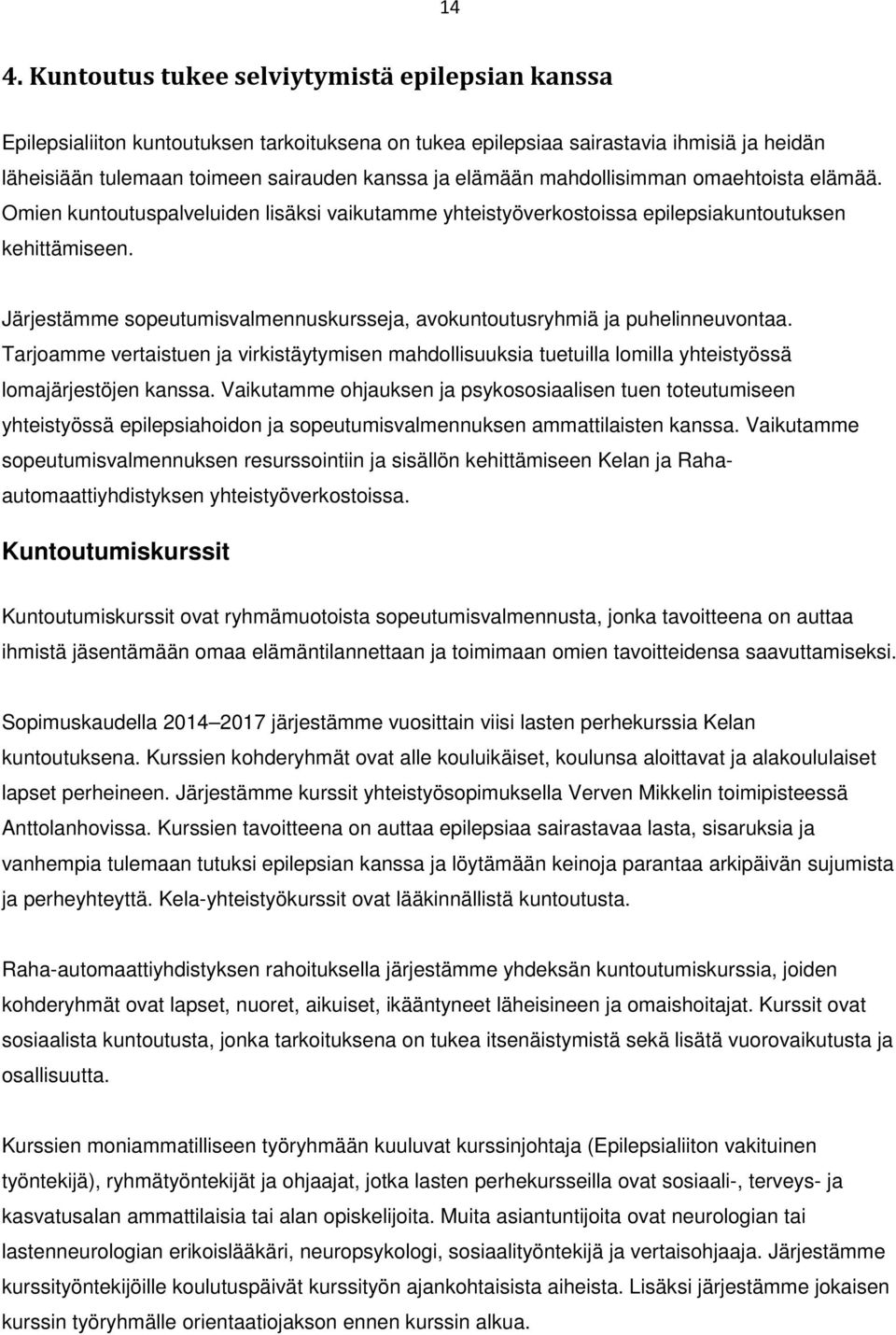 14

4. Kuntoutus tukee selviytymistä epilepsian kanssa

Epilepsialiiton kuntoutuksen tarkoituksena on tukea epilepsiaa sairastavia ihmisiä ja heidän läheisiään tulemaan toimeen sairauden kanssa ja elämään mahdollisimman omaehtoista elämää. Omien kuntoutuspalveluiden lisäksi vaikutamme yhteistyöverkostoissa epilepsiakuntoutuksen kehittämiseen.

Järjestämme sopeutumisvalmennuskursseja, avokuntoutusryhmiä ja puhelinneuvontaa. Tarjoamme vertaistuen ja virkistäytymisen mahdollisuuksia tuetuilla lomilla yhteistyössä lomajärjestöjen kanssa. Vaikutamme ohjauksen ja psykososiaalisen tuen toteutumiseen yhteistyössä epilepsiahoidon ja sopeutumisvalmennuksen ammattilaisten kanssa. Vaikutamme sopeutumisvalmennuksen resurssointiin ja sisällön kehittämiseen Kelan ja Raha-automaattiyhdistyksen yhteistyöverkostoissa.

Kuntoutumiskurssit

Kuntoutumiskurssit ovat ryhmämuotoista sopeutumisvalmennusta, jonka tavoitteena on auttaa ihmistä jäsentämään omaa elämäntilannettaan ja toimimaan omien tavoitteidensa saavuttamiseksi.

Sopimuskaudella 2014–2017 järjestämme vuosittain viisi lasten perhekurssia Kelan kuntoutuksena. Kurssien kohderyhmät ovat alle kouluikäiset, koulunsa aloittavat ja alakoululaiset lapset perheineen. Järjestämme kurssit yhteistyösopimuksella Verven Mikkelin toimipisteessä Anttolanhovissa. Kurssien tavoitteena on auttaa epilepsiaa sairastavaa lasta, sisaruksia ja vanhempia tulemaan tutuksi epilepsian kanssa ja löytämään keinoja parantaa arkipäivän sujumista ja perheyhteyttä. Kela-yhteistyökurssit ovat lääkinnällistä kuntoutusta.

Raha-automaattiyhdistyksen rahoituksella järjestämme yhdeksän kuntoutumiskurssia, joiden kohderyhmät ovat lapset, nuoret, aikuiset, ikääntyneet läheisineen ja omaishoitajat. Kurssit ovat sosiaalista kuntoutusta, jonka tarkoituksena on tukea itsenäistymistä sekä lisätä vuorovaikutusta ja osallisuutta.

Kurssien moniammatilliseen työryhmään kuuluvat kurssinjohtaja (Epilepsialiiton vakituinen työntekijä), ryhmätyöntekijät ja ohjaajat, jotka lasten perhekursseilla ovat sosiaali-, terveys- ja kasvatusalan ammattilaisia tai alan opiskelijoita. Muita asiantuntijoita ovat neurologian tai lastenneurologian erikoislääkäri, neuropsykologi, sosiaalityöntekijä ja vertaisohjaaja. Järjestämme kurssityöntekijöille koulutuspäivät kurssityön ajankohtaisista aiheista. Lisäksi järjestämme jokaisen kurssin työryhmälle orientaatiojakson ennen kurssin alkua.